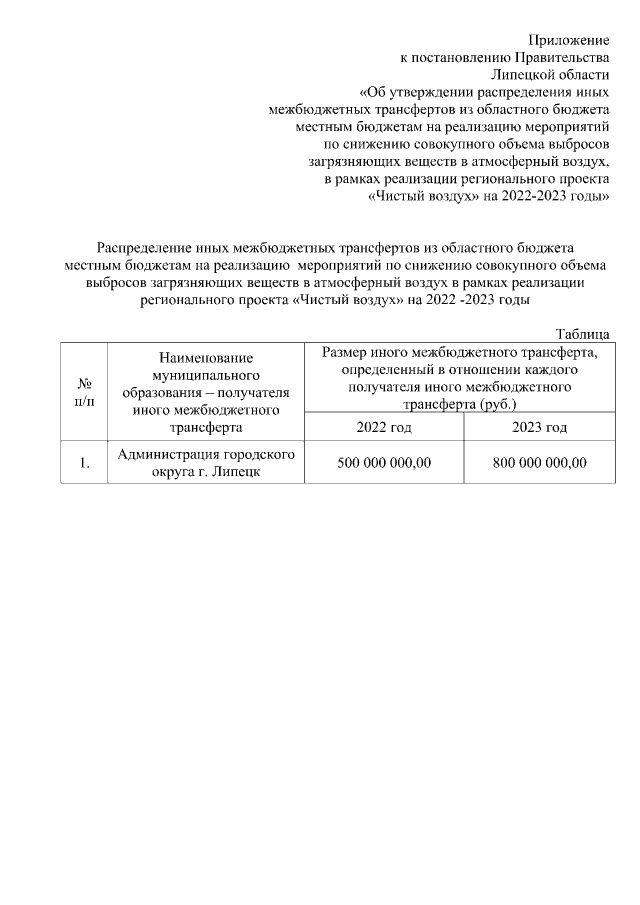 Приложение
к постановлению Правительства
Липецкой области
«Об утверждении распределения иных межбюджетных трансфертов из областного бюджета местным бюджетам на реализацию мероприятий по снижению совокупного объема выбросов загрязняющих веществ в атмосферный воздух, в рамках реализации регионального проекта «Чистый воздух» на 2022-2023 годы»

Распределение иных межбюджетных трансфертов из областного бюджета местным бюджетам на реализацию мероприятий по снижению совокупного объема выбросов загрязняющих веществ в атмосферный воздух в рамках реализации регионального проекта «Чистый воздух» на 2022 -2023 годы

Таблица

| № п/п | Наименование муниципального образования – получателя иного межбюджетного трансферта | Размер иного межбюджетного трансферта, определенный в отношении каждого получателя иного межбюджетного трансферта (руб.) | |
|---|---|---|---|
| | | 2022 год | 2023 год |
| 1. | Администрация городского округа г. Липецк | 500 000 000,00 | 800 000 000,00 |